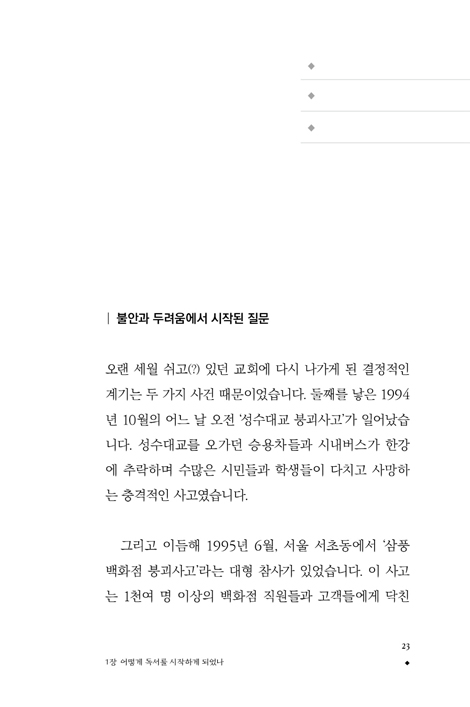 ◆

◆

◆

| 불안과 두려움에서 시작된 질문

오랜 세월 쉬고(?) 있던 교회에 다시 나가게 된 결정적인 계기는 두 가지 사건 때문이었습니다. 둘째를 낳은 1994년 10월의 어느 날 오전 '성수대교 붕괴사고'가 일어났습니다. 성수대교를 오가던 승용차들과 시내버스가 한강에 추락하며 수많은 시민들과 학생들이 다치고 사망하는 충격적인 사고였습니다.

그리고 이듬해 1995년 6월, 서울 서초동에서 '삼풍백화점 붕괴사고'라는 대형 참사가 있었습니다. 이 사고는 1천여 명 이상의 백화점 직원들과 고객들에게 닥친

23

1장 어떻게 독서를 시작하게 되었나
◆